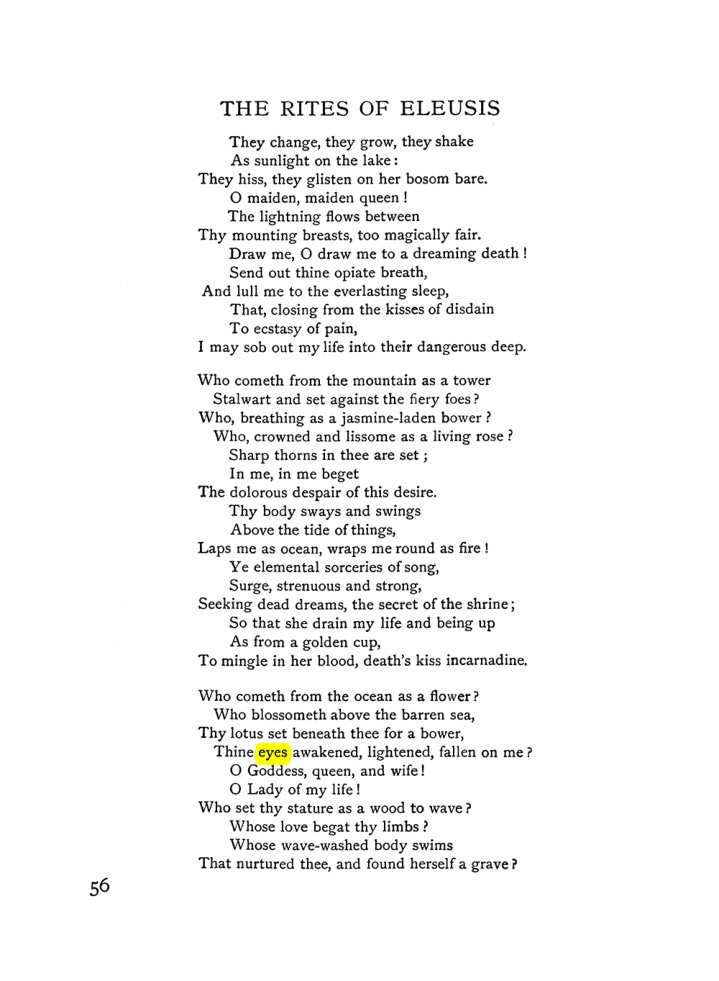 THE RITES OF ELEUSIS

They change, they grow, they shake
As sunlight on the lake:
They hiss, they glisten on her bosom bare.
O maiden, maiden queen!
The lightning flows between
Thy mounting breasts, too magically fair.
Draw me, O draw me to a dreaming death!
Send out thine opiate breath,
And lull me to the everlasting sleep,
That, closing from the kisses of disdain
To ecstasy of pain,
I may sob out my life into their dangerous deep.

Who cometh from the mountain as a tower
Stalwart and set against the fiery foes?
Who, breathing as a jasmine-laden bower?
Who, crowned and lissome as a living rose?
Sharp thorns in thee are set;
In me, in me beget
The dolorous despair of this desire.
Thy body sways and swings
Above the tide of things,
Laps me as ocean, wraps me round as fire!
Ye elemental sorceries of song,
Surge, strenuous and strong,
Seeking dead dreams, the secret of the shrine;
So that she drain my life and being up
As from a golden cup,
To mingle in her blood, death's kiss incarnadine.

Who cometh from the ocean as a flower?
Who blossometh above the barren sea,
Thy lotus set beneath thee for a bower,
Thine eyes awakened, lightened, fallen on me?
O Goddess, queen, and wife!
O Lady of my life!
Who set thy stature as a wood to wave?
Whose love begat thy limbs?
Whose wave-washed body swims
That nurtured thee, and found herself a grave?

56